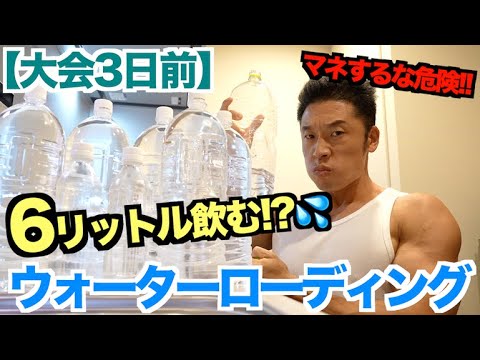 【大会3日前】

マネするな危険!!

6リットル飲む!?

ウォーターローディング